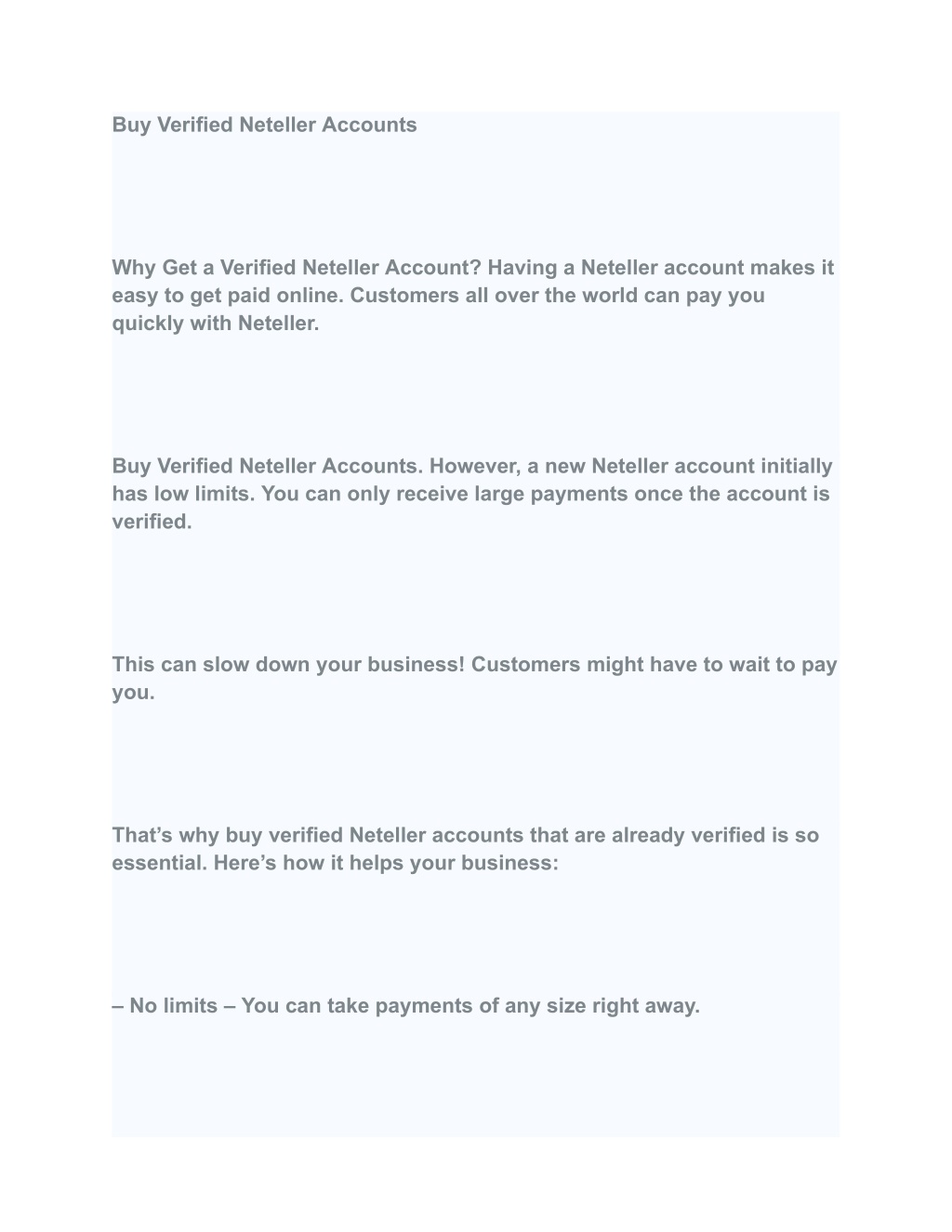 Buy Verified Neteller Accounts

Why Get a Verified Neteller Account? Having a Neteller account makes it easy to get paid online. Customers all over the world can pay you quickly with Neteller.

Buy Verified Neteller Accounts. However, a new Neteller account initially has low limits. You can only receive large payments once the account is verified.

This can slow down your business! Customers might have to wait to pay you.

That’s why buy verified Neteller accounts that are already verified is so essential. Here’s how it helps your business:

– No limits – You can take payments of any size right away.